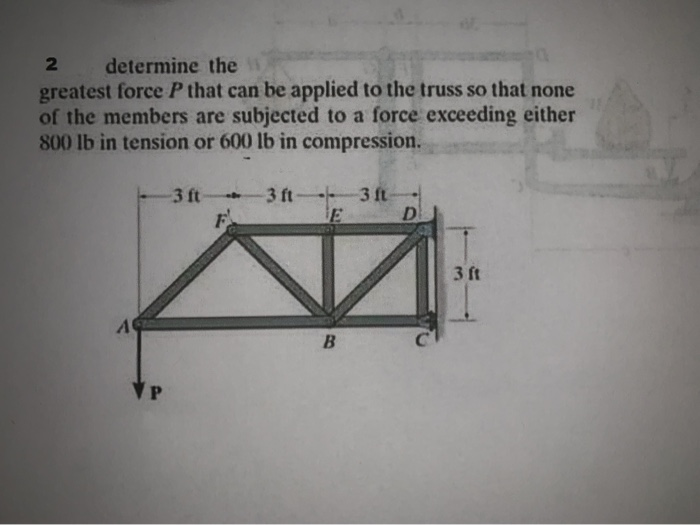 2 determine the greatest force P that can be applied to the truss so that none of the members are subjected to a force exceeding either 800 lb in tension or 600 lb in compression.

3 ft
3 ft
3 ft
F
E
D
3 ft
A
B
C
P